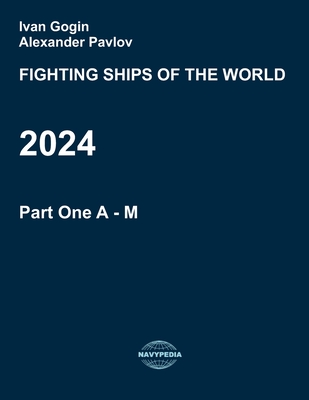 Ivan Gogin
Alexander Pavlov

FIGHTING SHIPS OF THE WORLD

2024

Part One A - M

NAVYPEDIA